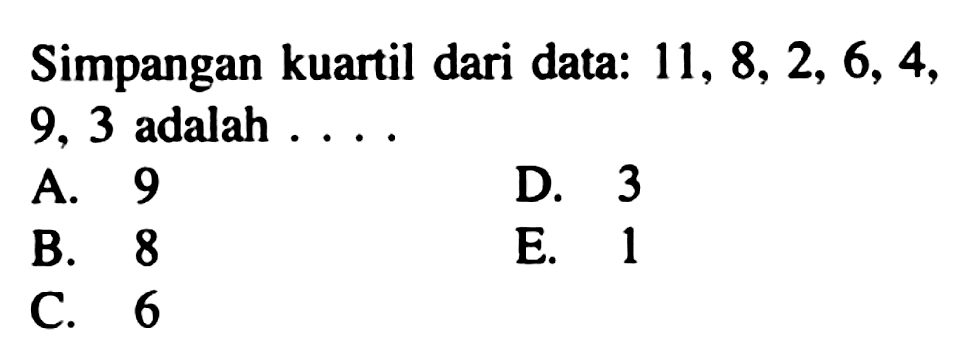 Simpangan kuartil dari data: 11, 8, 2, 6, 4, 9, 3 adalah . . . .

A. 9
B. 8
C. 6
D. 3
E. 1